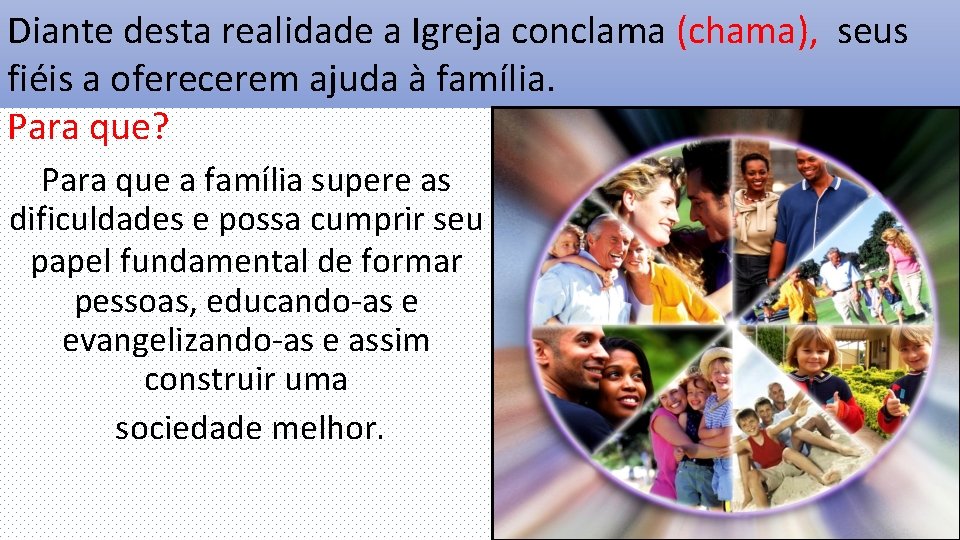 Diante desta realidade a Igreja conclama (chama), seus fiéis a oferecerem ajuda à família.

Para que?

Para que a família supere as dificuldades e possa cumprir seu papel fundamental de formar pessoas, educando-as e evangelizando-as e assim construir uma sociedade melhor.